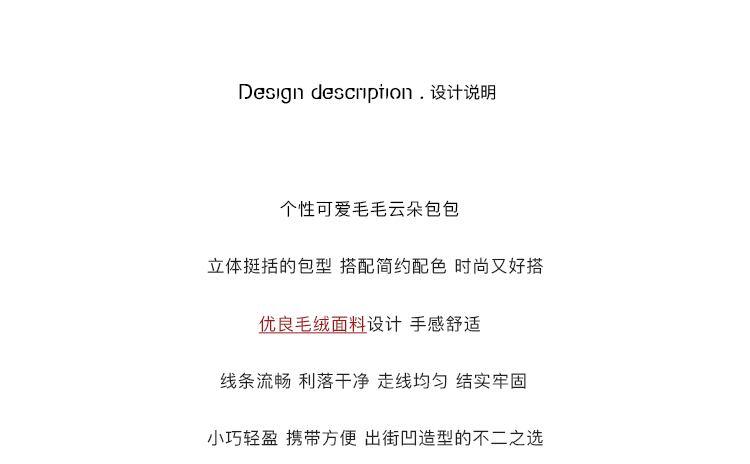 Design description . 设计说明

个性可爱毛毛云朵包包

立体挺括的包型 搭配简约配色 时尚又好搭

优良毛绒面料设计 手感舒适

线条流畅 利落干净 走线均匀 结实牢固

小巧轻盈 携带方便 出街凹造型的不二之选